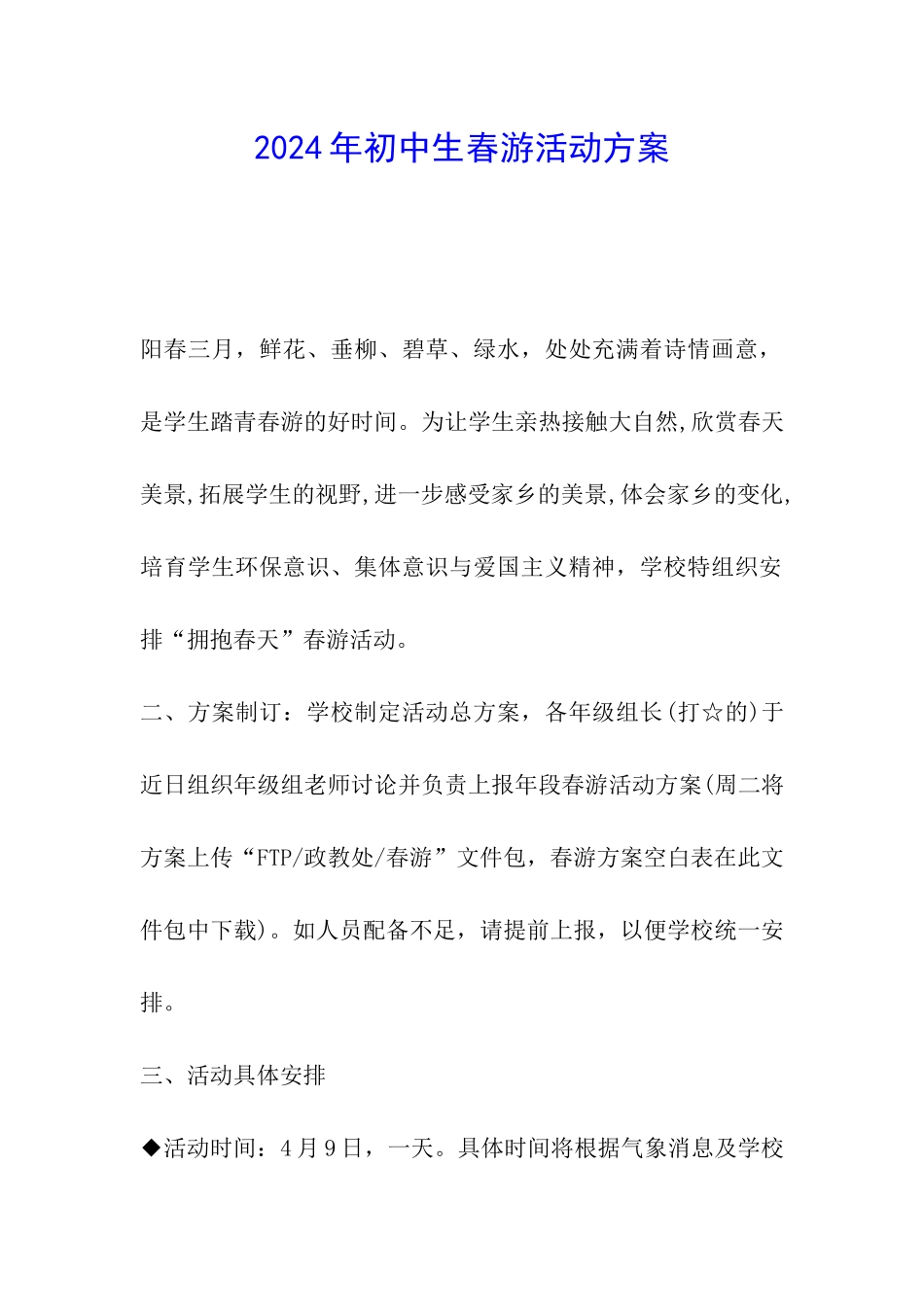 2024年初中生春游活动方案

阳春三月，鲜花、垂柳、碧草、绿水，处处充满着诗情画意，是学生踏青春游的好时间。为让学生亲热接触大自然,欣赏春天美景,拓展学生的视野,进一步感受家乡的美景,体会家乡的变化,培育学生环保意识、集体意识与爱国主义精神，学校特组织安排“拥抱春天”春游活动。

二、方案制订：学校制定活动总方案，各年级组长(打☆的)于近日组织年级组老师讨论并负责上报年段春游活动方案(周二将方案上传“FTP/政教处/春游”文件包，春游方案空白表在此文件包中下载)。如人员配备不足，请提前上报，以便学校统一安排。

三、活动具体安排

◆活动时间：4月9日，一天。具体时间将根据气象消息及学校